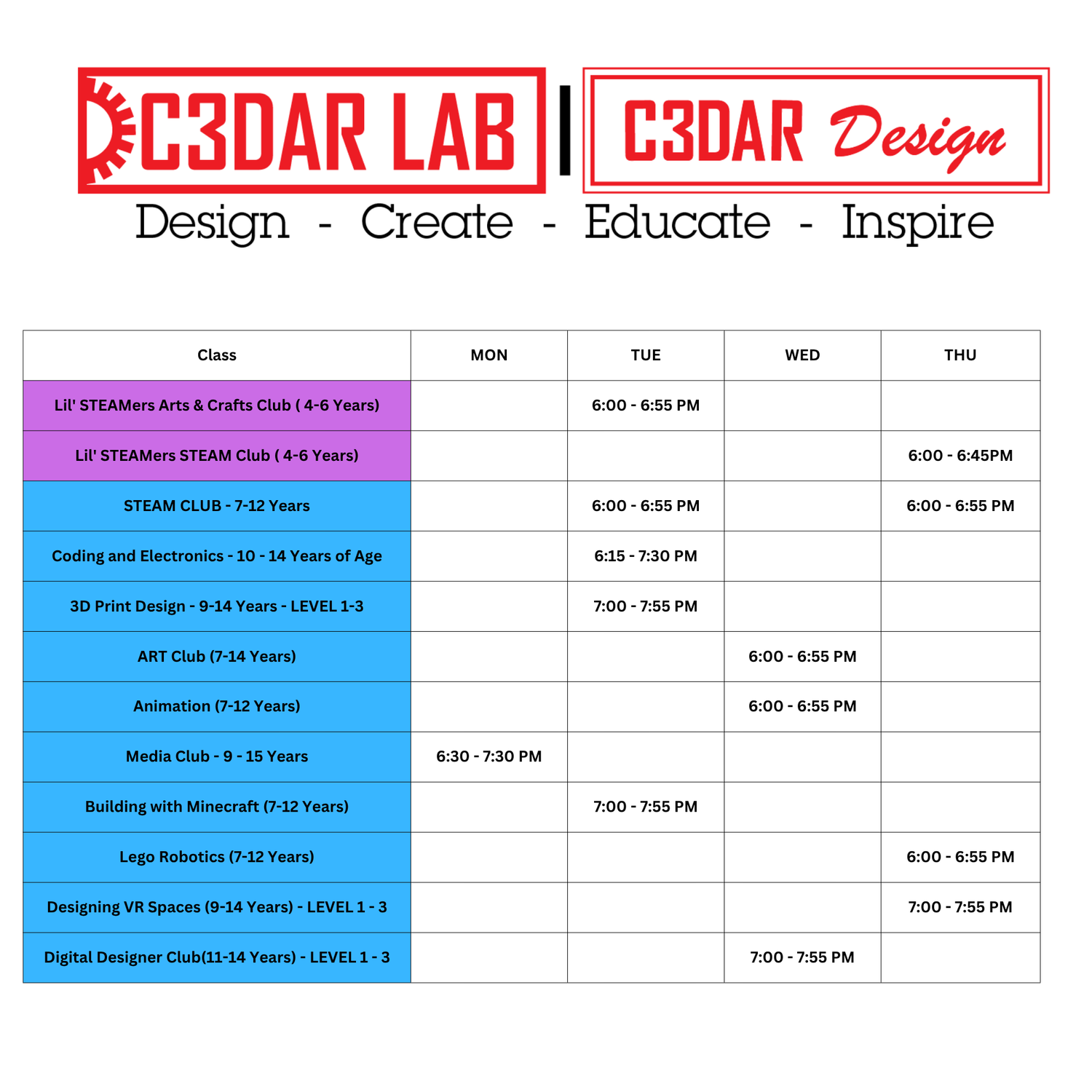 C3DAR LAB | C3DAR Design

Design - Create - Educate - Inspire

| Class | MON | TUE | WED | THU |
|---|---|---|---|---|
| Lil' STEAMers Arts & Crafts Club ( 4-6 Years) | | 6:00 - 6:55 PM | | |
| Lil' STEAMers STEAM Club ( 4-6 Years) | | | | 6:00 - 6:45PM |
| STEAM CLUB - 7-12 Years | | 6:00 - 6:55 PM | | 6:00 - 6:55 PM |
| Coding and Electronics - 10 - 14 Years of Age | | 6:15 - 7:30 PM | | |
| 3D Print Design - 9-14 Years - LEVEL 1-3 | | 7:00 - 7:55 PM | | |
| ART Club (7-14 Years) | | | 6:00 - 6:55 PM | |
| Animation (7-12 Years) | | | 6:00 - 6:55 PM | |
| Media Club - 9 - 15 Years | 6:30 - 7:30 PM | | | |
| Building with Minecraft (7-12 Years) | | 7:00 - 7:55 PM | | |
| Lego Robotics (7-12 Years) | | | | 6:00 - 6:55 PM |
| Designing VR Spaces (9-14 Years) - LEVEL 1 - 3 | | | | 7:00 - 7:55 PM |
| Digital Designer Club(11-14 Years) - LEVEL 1 - 3 | | | 7:00 - 7:55 PM | |